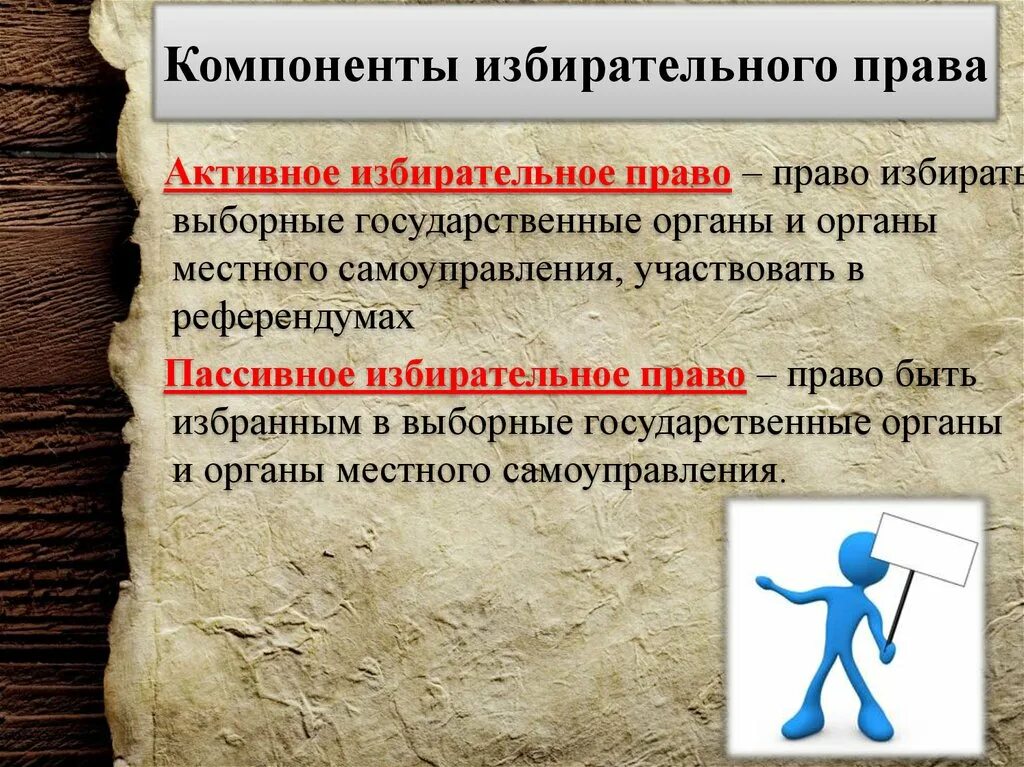 Компоненты избирательного права

Активное избирательное право – право избирать выборные государственные органы и органы местного самоуправления, участвовать в референдумах

Пассивное избирательное право – право быть избранным в выборные государственные органы и органы местного самоуправления.